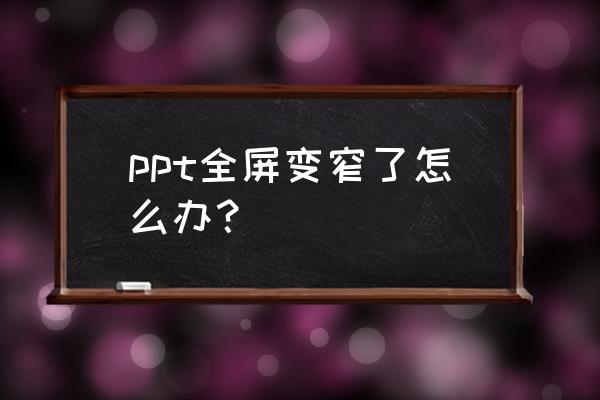 ppt全屏变窄了怎么办？